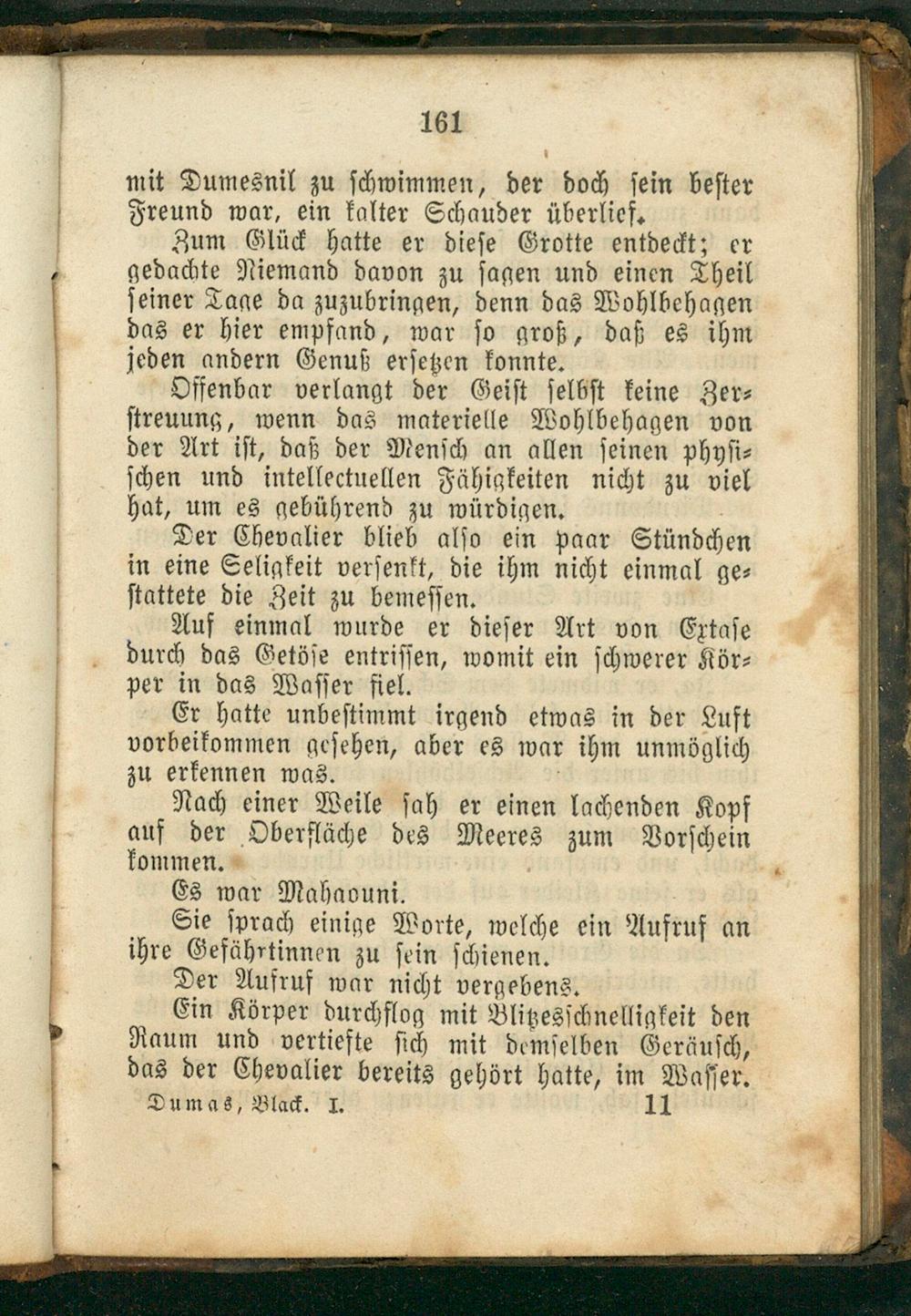 161

mit Dumesnil zu schwimmen, der doch sein bester Freund war, ein kalter Schauder überlief.

Zum Glück hatte er diese Grotte entdeckt; er gedachte Niemand davon zu sagen und einen Theil seiner Tage da zuzubringen, denn das Wohlbehagen das er hier empfand, war so groß, daß es ihm jeden andern Genuß ersetzen konnte.

Offenbar verlangt der Geist selbst keine Zerstreuung, wenn das materielle Wohlbehagen von der Art ist, daß der Mensch an allen seinen physischen und intellectuellen Fähigkeiten nicht zu viel hat, um es gebührend zu würdigen.

Der Chevalier blieb also ein paar Stündchen in eine Seligkeit versenkt, die ihm nicht einmal gestattete die Zeit zu bemessen.

Auf einmal wurde er dieser Art von Extase durch das Getöse entrissen, womit ein schwerer Körper in das Wasser fiel.

Er hatte unbestimmt irgend etwas in der Luft vorbeikommen gesehen, aber es war ihm unmöglich zu erkennen was.

Nach einer Weile sah er einen lachenden Kopf auf der Oberfläche des Meeres zum Vorschein kommen.

Es war Mahaouni.

Sie sprach einige Worte, welche ein Aufruf an ihre Gefährtinnen zu sein schienen.

Der Aufruf war nicht vergebens.

Ein Körper durchflog mit Blitzesschnelligkeit den Raum und vertiefte sich mit demselben Geräusch, das der Chevalier bereits gehört hatte, im Wasser.

Dumas, Black. I. 11